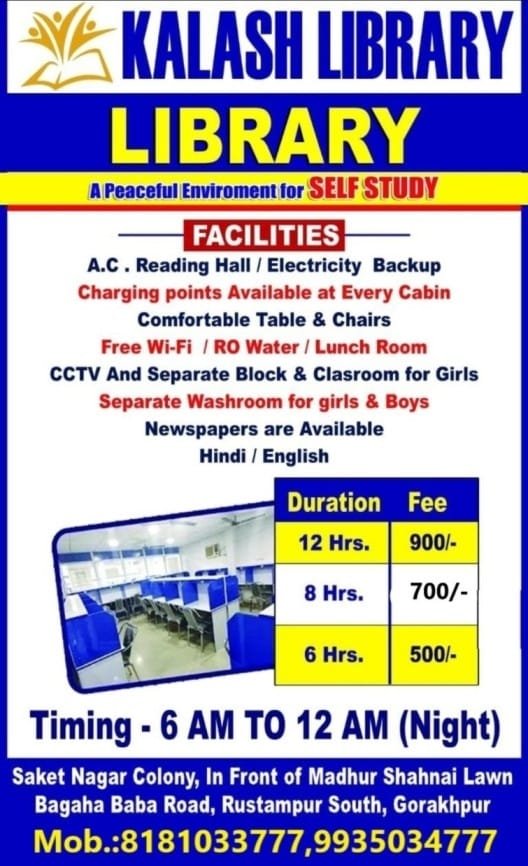 KALASH LIBRARY

LIBRARY

A Peaceful Enviroment for SELF STUDY

FACILITIES

A.C . Reading Hall / Electricity Backup
Charging points Available at Every Cabin
Comfortable Table & Chairs
Free Wi-Fi / RO Water / Lunch Room
CCTV And Separate Block & Clasroom for Girls
Separate Washroom for girls & Boys
Newspapers are Available
Hindi / English

| Duration | Fee |
|---|---|
| 12 Hrs. | 900/- |
| 8 Hrs. | 700/- |
| 6 Hrs. | 500/- |

Timing - 6 AM TO 12 AM (Night)

Saket Nagar Colony, In Front of Madhur Shahnai Lawn
Bagaha Baba Road, Rustampur South, Gorakhpur
Mob.:8181033777,9935034777